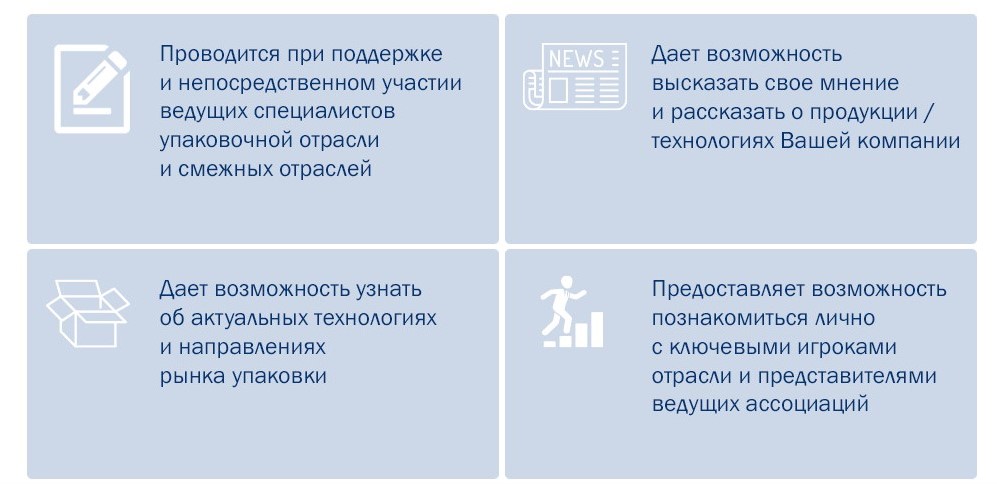 Проводится при поддержке и непосредственном участии ведущих специалистов упаковочной отрасли и смежных отраслей

NEWS

Дает возможность высказать свое мнение и рассказать о продукции / технологиях Вашей компании

Дает возможность узнать об актуальных технологиях и направлениях рынка упаковки

Предоставляет возможность познакомиться лично с ключевыми игроками отрасли и представителями ведущих ассоциаций